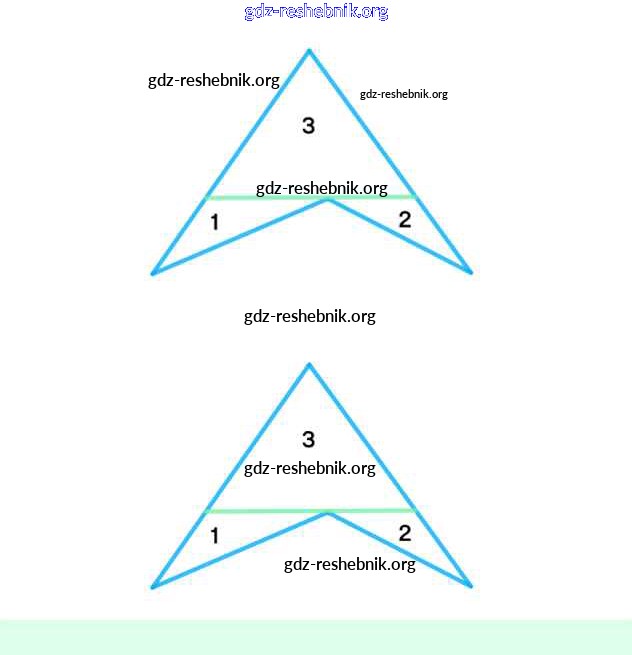 gdz-reshebnik.org

gdz-reshebnik.org

gdz-reshebnik.org

3

gdz-reshebnik.org

1

2

gdz-reshebnik.org

3

gdz-reshebnik.org

1

2

gdz-reshebnik.org